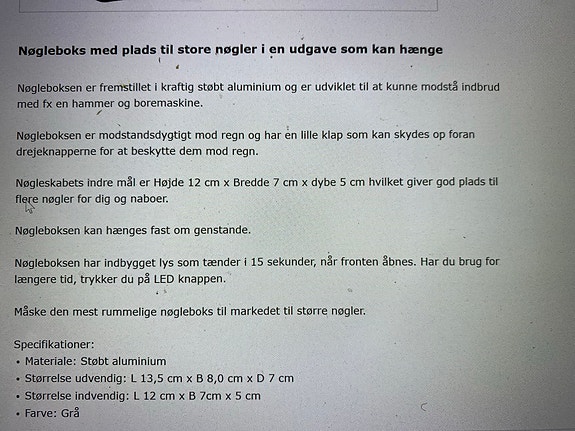 Nøgleboks med plads til store nøgler i en udgave som kan hænge

Nøgleboksen er fremstillet i kraftig støbt aluminium og er udviklet til at kunne modstå indbrud med fx en hammer og boremaskine.

Nøgleboksen er modstandsdygtigt mod regn og har en lille klap som kan skydes op foran drejeknapperne for at beskytte dem mod regn.

Nøgleskabets indre mål er Højde 12 cm x Bredde 7 cm x dybe 5 cm hvilket giver god plads til flere nøgler for dig og naboer.

Nøgleboksen kan hænges fast om genstande.

Nøgleboksen har indbygget lys som tænder i 15 sekunder, når fronten åbnes. Har du brug for længere tid, trykker du på LED knappen.

Måske den mest rummelige nøgleboks til markedet til større nøgler.

Specifikationer:
• Materiale: Støbt aluminium
• Størrelse udvendig: L 13,5 cm x B 8,0 cm x D 7 cm
• Størrelse indvendig: L 12 cm x B 7cm x 5 cm
• Farve: Grå